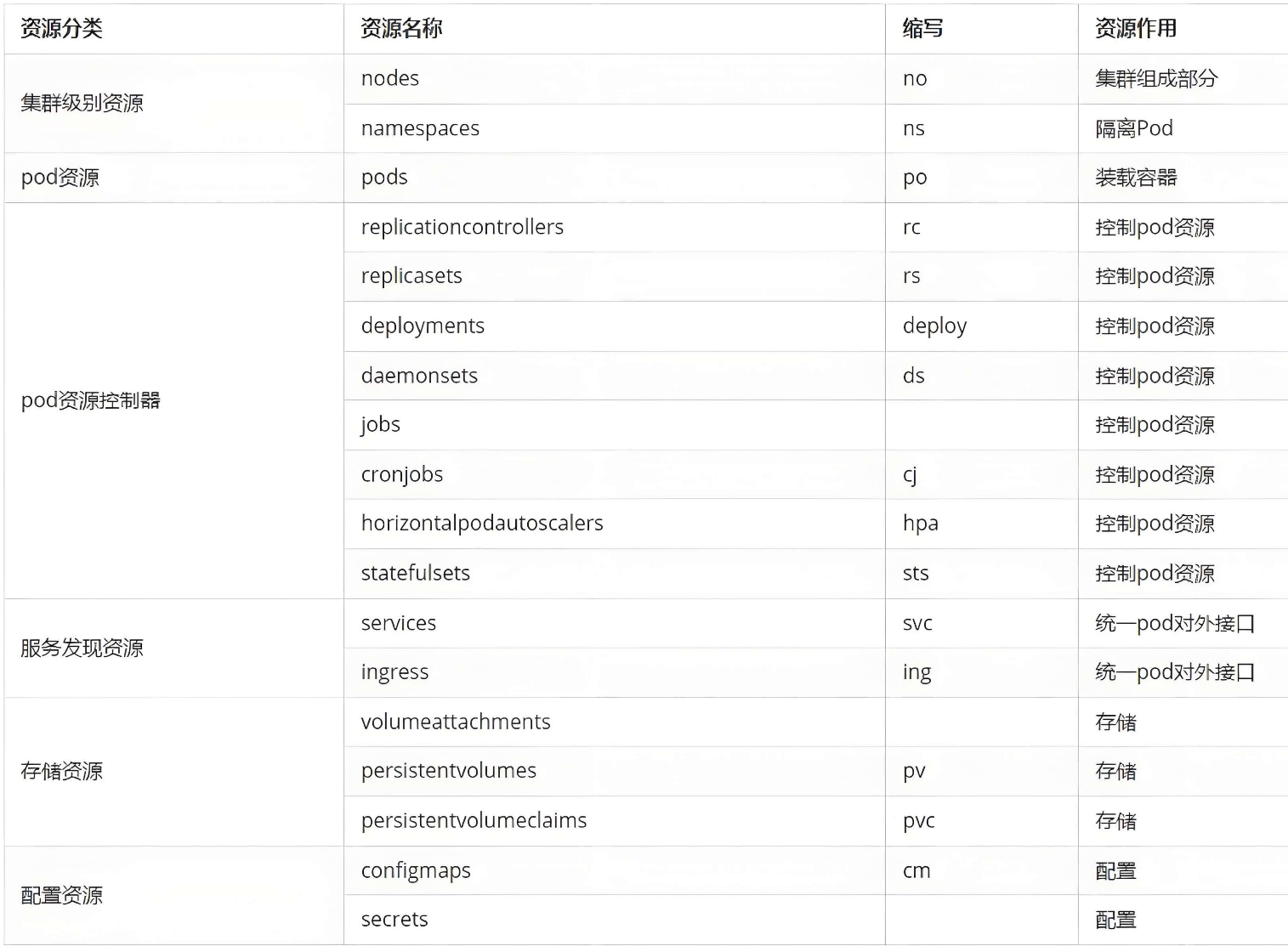 | 资源分类 | 资源名称 | 缩写 | 资源作用 |
|---|---|---|---|
| 集群级别资源 | nodes | no | 集群组成部分 |
| | namespaces | ns | 隔离Pod |
| pod资源 | pods | po | 装载容器 |
| pod资源控制器 | replicationcontrollers | rc | 控制pod资源 |
| | replicasets | rs | 控制pod资源 |
| | deployments | deploy | 控制pod资源 |
| | daemonsets | ds | 控制pod资源 |
| | jobs | | 控制pod资源 |
| | cronjobs | cj | 控制pod资源 |
| | horizontalpodautoscalers | hpa | 控制pod资源 |
| | statefulsets | sts | 控制pod资源 |
| 服务发现资源 | services | svc | 统一pod对外接口 |
| | ingress | ing | 统一pod对外接口 |
| 存储资源 | volumeattachments | | 存储 |
| | persistentvolumes | pv | 存储 |
| | persistentvolumeclaims | pvc | 存储 |
| 配置资源 | configmaps | cm | 配置 |
| | secrets | | 配置 |